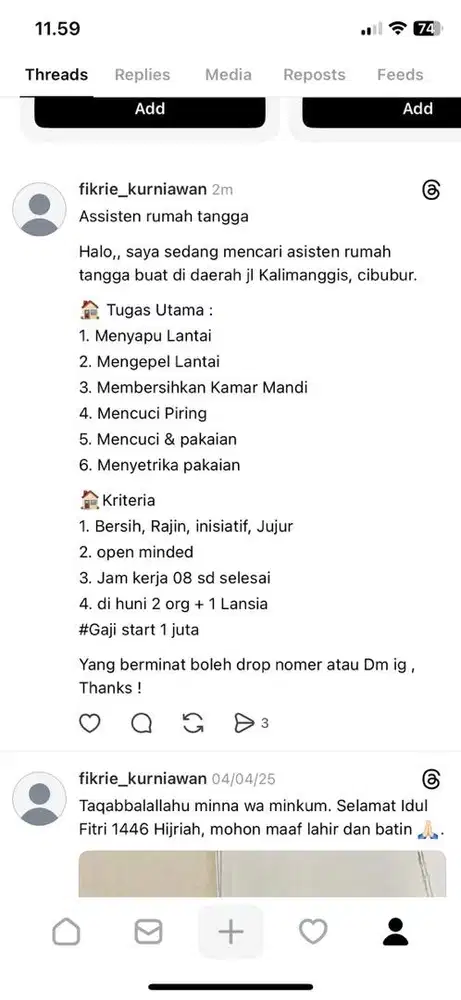 11.59

74

Threads Replies Media Reposts Feeds

Add

Add

fikrie_kurniawan 2m

Assisten rumah tangga

Halo,, saya sedang mencari asisten rumah tangga buat di daerah jl Kalimanggis, cibubur.

🏠 Tugas Utama :
1. Menyapu Lantai
2. Mengepel Lantai
3. Membersihkan Kamar Mandi
4. Mencuci Piring
5. Mencuci & pakaian
6. Menyetrika pakaian

🏠Kriteria
1. Bersih, Rajin, inisiatif, Jujur
2. open minded
3. Jam kerja 08 sd selesai
4. di huni 2 org + 1 Lansia
#Gaji start 1 juta

Yang berminat boleh drop nomer atau Dm ig , Thanks !

3

fikrie_kurniawan 04/04/25

Taqabbalallahu minna wa minkum. Selamat Idul Fitri 1446 Hijriah, mohon maaf lahir dan batin 🙏🏻.